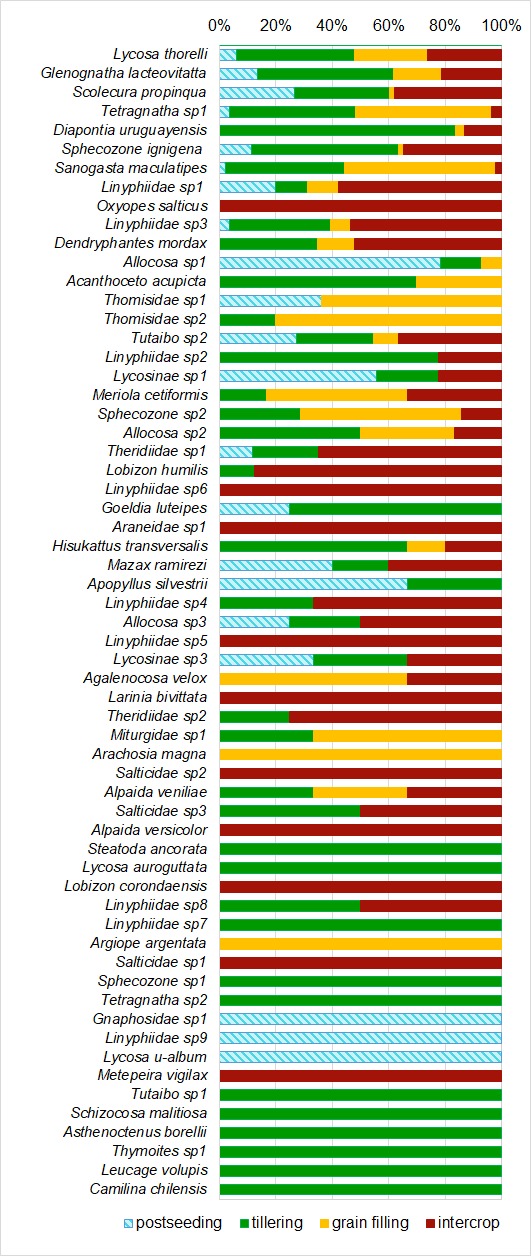 0% 20% 40% 60% 80% 100%

Lycosa thorelli
Glenognatha lacteovitatta
Scolecura propinqua
Tetragnatha sp1
Diapontia uruguayensis
Sphecozone ignigena
Sanogasta maculatipes
Linyphiidae sp1
Oxyopes salticus
Linyphiidae sp3
Dendryphantes mordax
Allocosa sp1
Acanthoceto acupicta
Thomisidae sp1
Thomisidae sp2
Tutaibo sp2
Linyphiidae sp2
Lycosinae sp1
Meriola cetiformis
Sphecozone sp2
Allocosa sp2
Theridiidae sp1
Lobizon humilis
Linyphiidae sp6
Goeldia luteipes
Araneidae sp1
Hisukattus transversalis
Mazax ramirezi
Apopyllus silvestrii
Linyphiidae sp4
Allocosa sp3
Linyphiidae sp5
Lycosinae sp3
Agalenocosa velox
Larinia bivittata
Theridiidae sp2
Miturgidae sp1
Arachosia magna
Salticidae sp2
Alpaida veniliae
Salticidae sp3
Alpaida versicolor
Steatoda ancorata
Lycosa auroguttata
Lobizon corondaensis
Linyphiidae sp8
Linyphiidae sp7
Argiope argentata
Salticidae sp1
Sphecozone sp1
Tetragnatha sp2
Gnaphosidae sp1
Linyphiidae sp9
Lycosa u-album
Metepeira vigilax
Tutaibo sp1
Schizocosa malitiosa
Asthenoctenus borellii
Thymoites sp1
Leucage volupis
Camilina chilensis

postseeding tillering grain filling intercrop